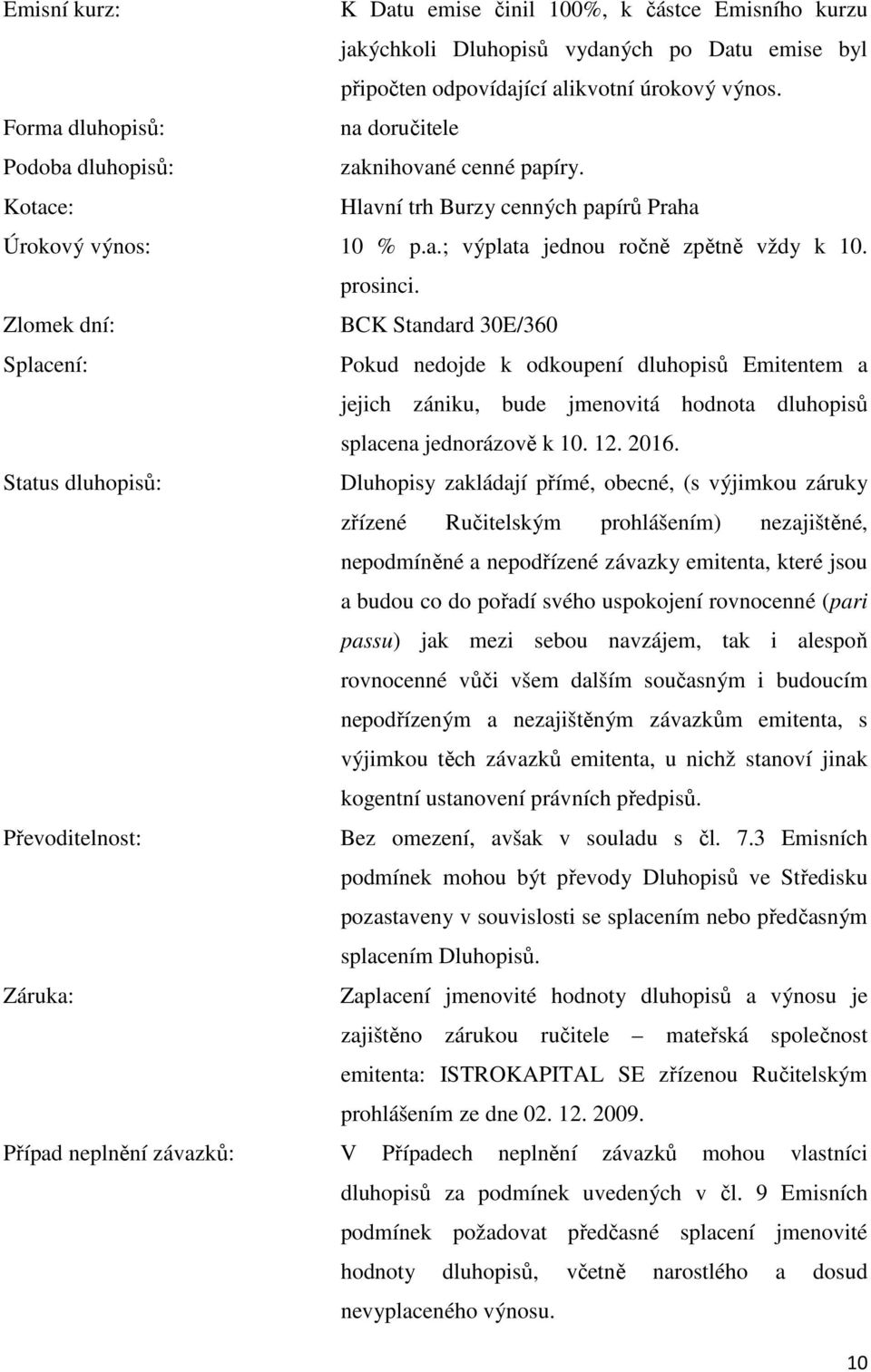 Emisní kurz: K Datu emise činil 100%, k částce Emisního kurzu jakýchkoli Dluhopisů vydaných po Datu emise byl připočten odpovídající alikvotní úrokový výnos.

Forma dluhopisů: na doručitele

Podoba dluhopisů: zaknihované cenné papíry.

Kotace: Hlavní trh Burzy cenných papírů Praha

Úrokový výnos: 10 % p.a.; výplata jednou ročně zpětně vždy k 10. prosinci.

Zlomek dní: BCK Standard 30E/360

Splacení: Pokud nedojde k odkoupení dluhopisů Emitentem a jejich zániku, bude jmenovitá hodnota dluhopisů splacena jednorázově k 10. 12. 2016.

Status dluhopisů: Dluhopisy zakládají přímé, obecné, (s výjimkou záruky zřízené Ručitelským prohlášením) nezajištěné, nepodmíněné a nepodřízené závazky emitenta, které jsou a budou co do pořadí svého uspokojení rovnocenné (pari passu) jak mezi sebou navzájem, tak i alespoň rovnocenné vůči všem dalším současným i budoucím nepodřízeným a nezajištěným závazkům emitenta, s výjimkou těch závazků emitenta, u nichž stanoví jinak kogentní ustanovení právních předpisů.

Převoditelnost: Bez omezení, avšak v souladu s čl. 7.3 Emisních podmínek mohou být převody Dluhopisů ve Středisku pozastaveny v souvislosti se splacením nebo předčasným splacením Dluhopisů.

Záruka: Zaplacení jmenovité hodnoty dluhopisů a výnosu je zajištěno zárukou ručitele – mateřská společnost emitenta: ISTROKAPITAL SE zřízenou Ručitelským prohlášením ze dne 02. 12. 2009.

Případ neplnění závazků: V Případech neplnění závazků mohou vlastníci dluhopisů za podmínek uvedených v čl. 9 Emisních podmínek požadovat předčasné splacení jmenovité hodnoty dluhopisů, včetně narostlého a dosud nevyplaceného výnosu.

10